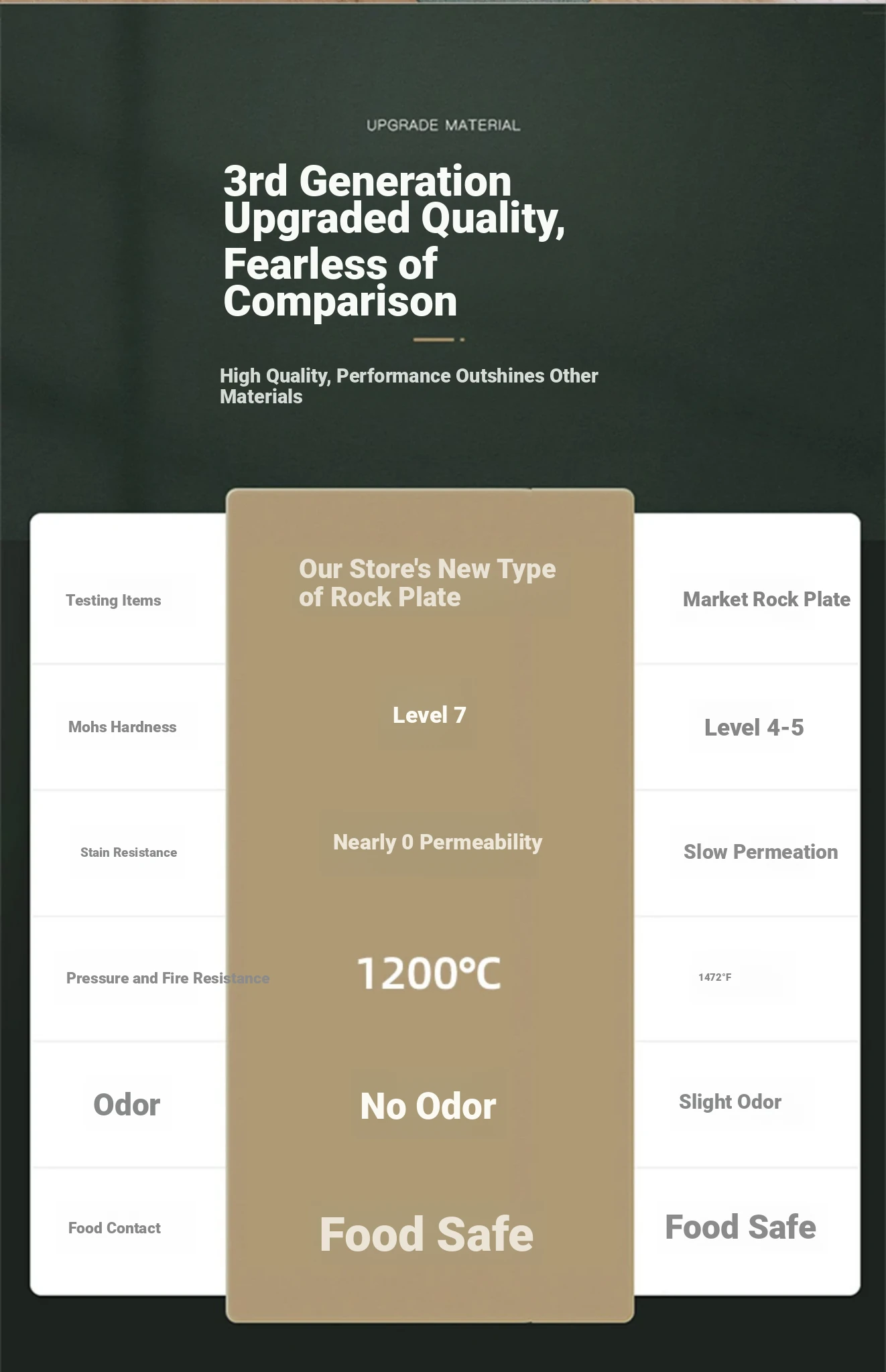 UPGRADE MATERIAL

3rd Generation Upgraded Quality, Fearless of Comparison

High Quality, Performance Outshines Other Materials

| Testing Items | Our Store's New Type of Rock Plate | Market Rock Plate |
|---|---|---|
| Mohs Hardness | Level 7 | Level 4-5 |
| Stain Resistance | Nearly 0 Permeability | Slow Permeation |
| Pressure and Fire Resistance | 1200°C | 1472°F |
| Odor | No Odor | Slight Odor |
| Food Contact | Food Safe | Food Safe |